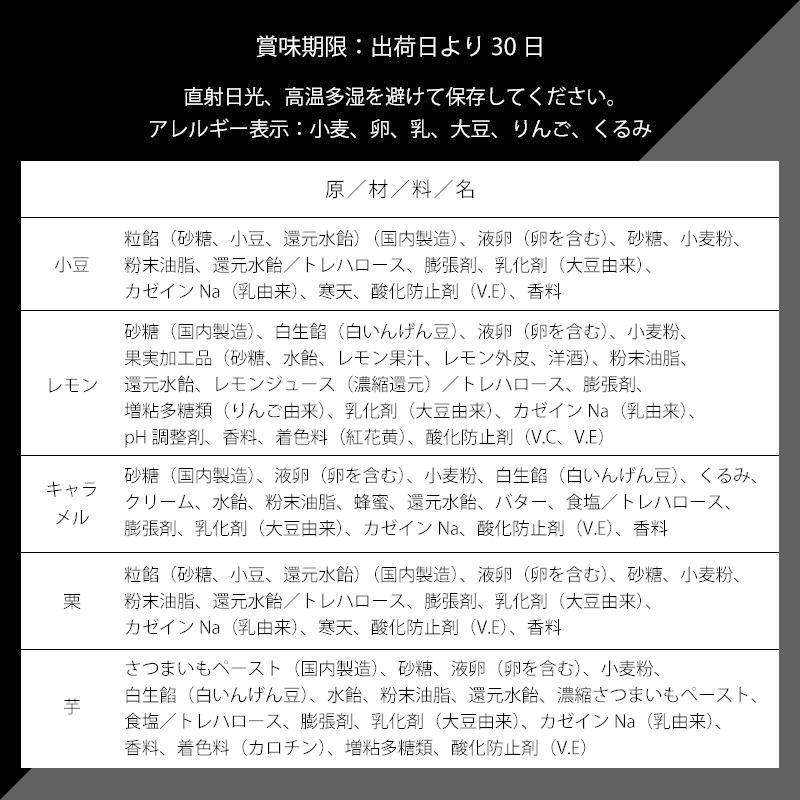 賞味期限：出荷日より 30 日

直射日光、高温多湿を避けて保存してください。
アレルギー表示：小麦、卵、乳、大豆、りんご、くるみ

| 原／材／料／名 | |
|---|---|
| 小豆 | 粒餡（砂糖、小豆、還元水飴）（国内製造）、液卵（卵を含む）、砂糖、小麦粉、粉末油脂、還元水飴／トレハロース、膨張剤、乳化剤（大豆由来）、カゼイン Na（乳由来）、寒天、酸化防止剤（V.E）、香料 |
| レモン | 砂糖（国内製造）、白生餡（白いんげん豆）、液卵（卵を含む）、小麦粉、果実加工品（砂糖、水飴、レモン果汁、レモン外皮、洋酒）、粉末油脂、還元水飴、レモンジュース（濃縮還元）／トレハロース、膨張剤、増粘多糖類（りんご由来）、乳化剤（大豆由来）、カゼイン Na（乳由来）、pH 調整剤、香料、着色料（紅花黄）、酸化防止剤（V.C、V.E） |
| キャラメル | 砂糖（国内製造）、液卵（卵を含む）、小麦粉、白生餡（白いんげん豆）、くるみ、クリーム、水飴、粉末油脂、蜂蜜、還元水飴、バター、食塩／トレハロース、膨張剤、乳化剤（大豆由来）、カゼイン Na、酸化防止剤（V.E）、香料 |
| 栗 | 粒餡（砂糖、小豆、還元水飴）（国内製造）、液卵（卵を含む）、砂糖、小麦粉、粉末油脂、還元水飴／トレハロース、膨張剤、乳化剤（大豆由来）、カゼイン Na（乳由来）、寒天、酸化防止剤（V.E）、香料 |
| 芋 | さつまいもペースト（国内製造）、砂糖、液卵（卵を含む）、小麦粉、白生餡（白いんげん豆）、水飴、粉末油脂、還元水飴、濃縮さつまいもペースト、食塩／トレハロース、膨張剤、乳化剤（大豆由来）、カゼイン Na（乳由来）、香料、着色料（カロチン）、増粘多糖類、酸化防止剤（V.E） |